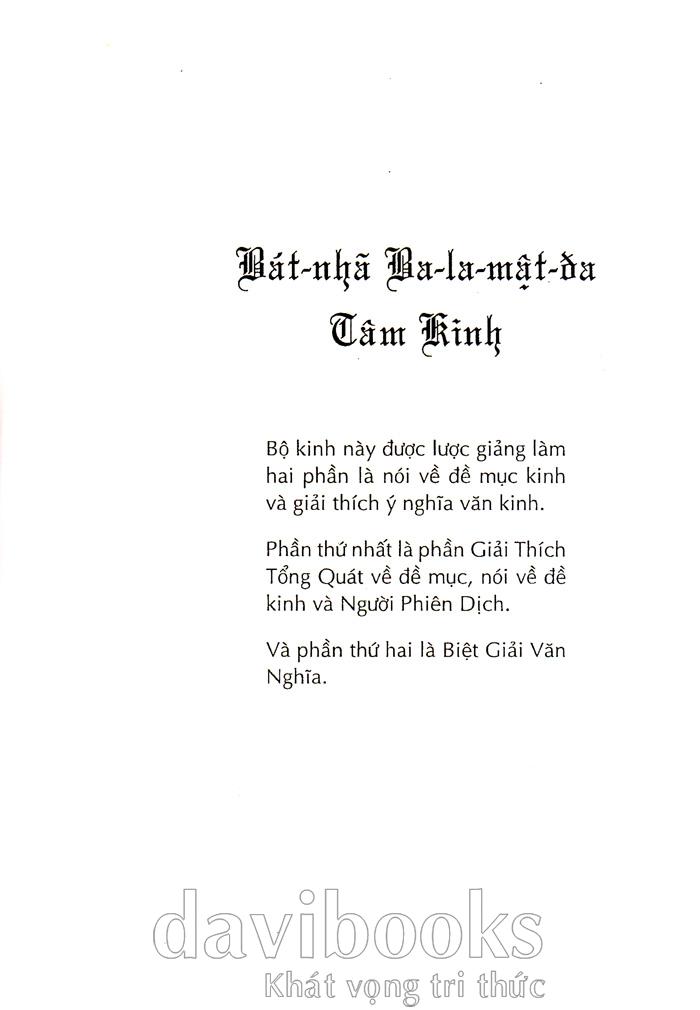 Bát-nhã Ba-la-mật-đa
Tâm Kinh

Bộ kinh này được lược giảng làm hai phần là nói về đề mục kinh và giải thích ý nghĩa văn kinh.

Phần thứ nhất là phần Giải Thích Tổng Quát về đề mục, nói về đề kinh và Người Phiên Dịch.

Và phần thứ hai là Biệt Giải Văn Nghĩa.

davibooks
Khát vọng tri thức